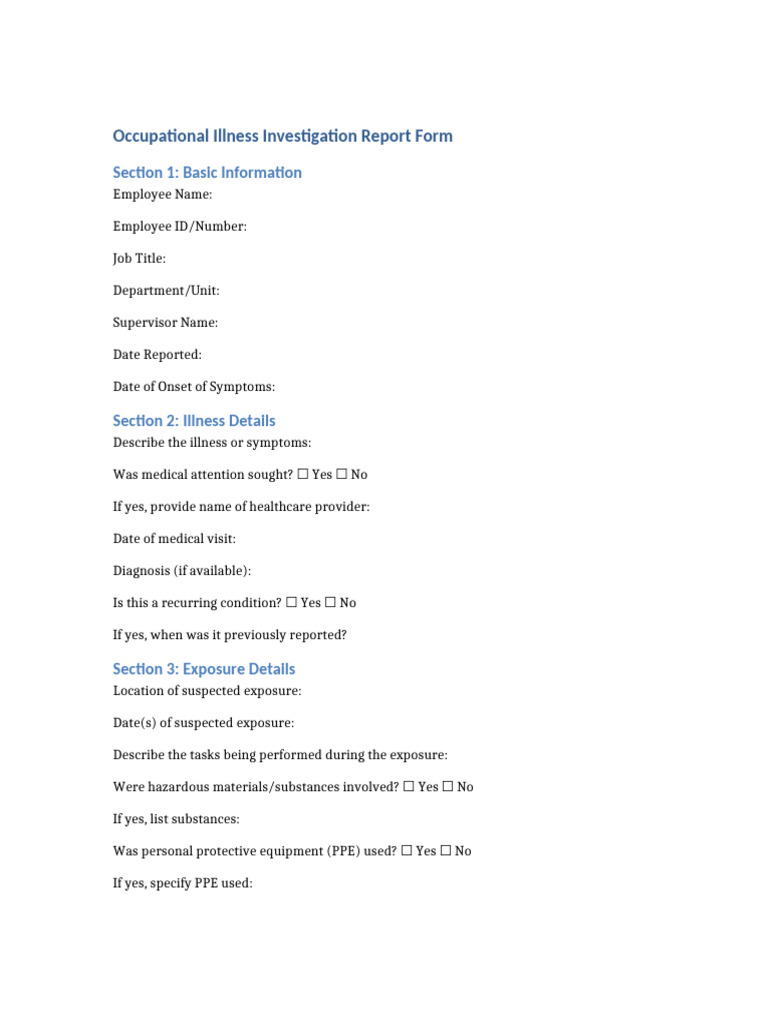 Occupational Illness Investigation Report Form

Section 1: Basic Information

Employee Name:

Employee ID/Number:

Job Title:

Department/Unit:

Supervisor Name:

Date Reported:

Date of Onset of Symptoms:

Section 2: Illness Details

Describe the illness or symptoms:

Was medical attention sought? ☐ Yes ☐ No

If yes, provide name of healthcare provider:

Date of medical visit:

Diagnosis (if available):

Is this a recurring condition? ☐ Yes ☐ No

If yes, when was it previously reported?

Section 3: Exposure Details

Location of suspected exposure:

Date(s) of suspected exposure:

Describe the tasks being performed during the exposure:

Were hazardous materials/substances involved? ☐ Yes ☐ No

If yes, list substances:

Was personal protective equipment (PPE) used? ☐ Yes ☐ No

If yes, specify PPE used: